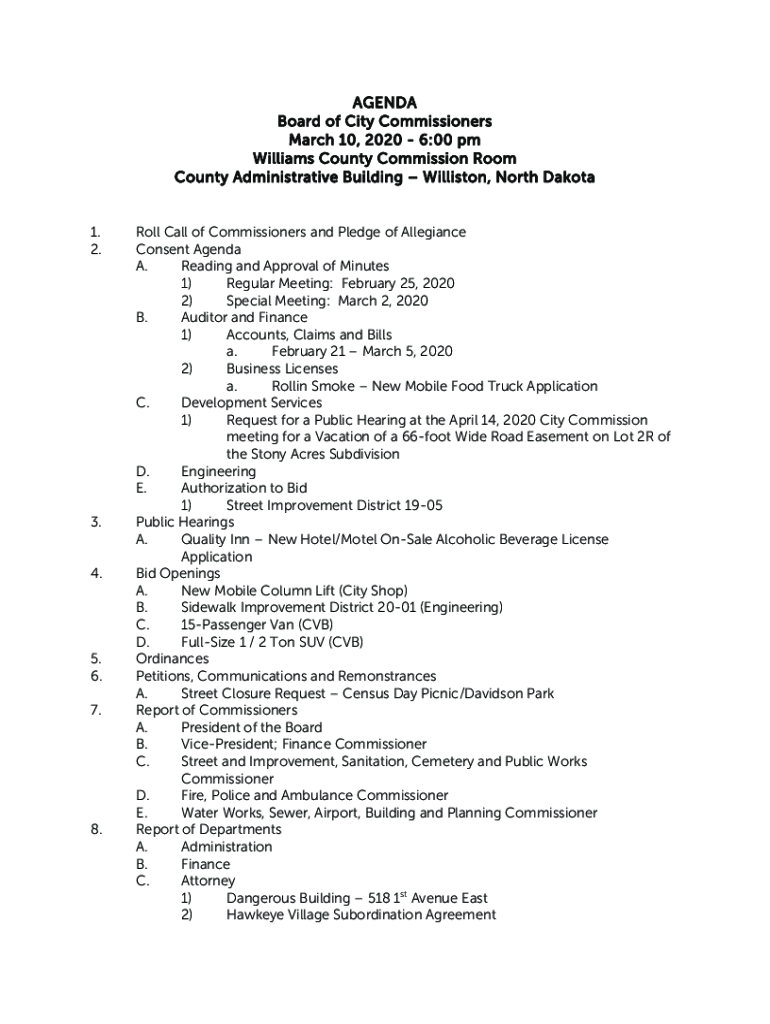 AGENDA
Board of City Commissioners
March 10, 2020 - 6:00 pm
Williams County Commission Room
County Administrative Building – Williston, North Dakota

1. Roll Call of Commissioners and Pledge of Allegiance
2. Consent Agenda
A. Reading and Approval of Minutes
1) Regular Meeting: February 25, 2020
2) Special Meeting: March 2, 2020
B. Auditor and Finance
1) Accounts, Claims and Bills
a. February 21 – March 5, 2020
2) Business Licenses
a. Rollin Smoke – New Mobile Food Truck Application
C. Development Services
1) Request for a Public Hearing at the April 14, 2020 City Commission meeting for a Vacation of a 66-foot Wide Road Easement on Lot 2R of the Stony Acres Subdivision
D. Engineering
E. Authorization to Bid
1) Street Improvement District 19-05
3. Public Hearings
A. Quality Inn – New Hotel/Motel On-Sale Alcoholic Beverage License Application
4. Bid Openings
A. New Mobile Column Lift (City Shop)
B. Sidewalk Improvement District 20-01 (Engineering)
C. 15-Passenger Van (CVB)
D. Full-Size 1 / 2 Ton SUV (CVB)
5. Ordinances
6. Petitions, Communications and Remonstrances
A. Street Closure Request – Census Day Picnic/Davidson Park
7. Report of Commissioners
A. President of the Board
B. Vice-President; Finance Commissioner
C. Street and Improvement, Sanitation, Cemetery and Public Works Commissioner
D. Fire, Police and Ambulance Commissioner
E. Water Works, Sewer, Airport, Building and Planning Commissioner
8. Report of Departments
A. Administration
B. Finance
C. Attorney
1) Dangerous Building – 518 1$^{st}$ Avenue East
2) Hawkeye Village Subordination Agreement